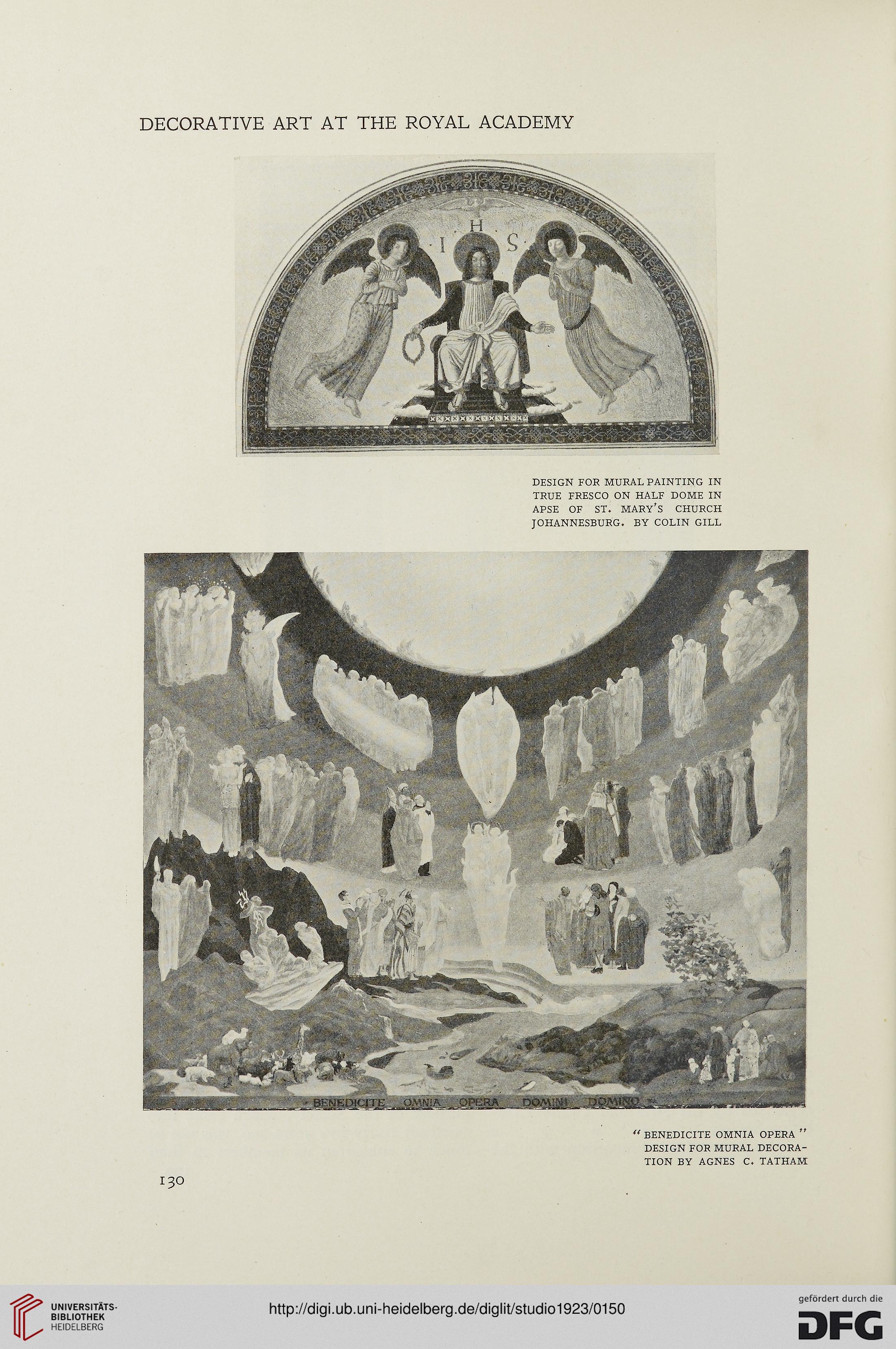 DECORATIVE ART AT THE ROYAL ACADEMY

I · H · S

DESIGN FOR MURAL PAINTING IN TRUE FRESCO ON HALF DOME IN APSE OF ST. MARY'S CHURCH JOHANNESBURG. BY COLIN GILL

BENEDICITE OMNIA OPERA DOMINI DOMINO

"BENEDICITE OMNIA OPERA" DESIGN FOR MURAL DECORATION BY AGNES C. TATHAM

130

UNIVERSITÄTS-BIBLIOTHEK HEIDELBERG

http://digi.ub.uni-heidelberg.de/diglit/studio1923/0150

gefördert durch die DFG